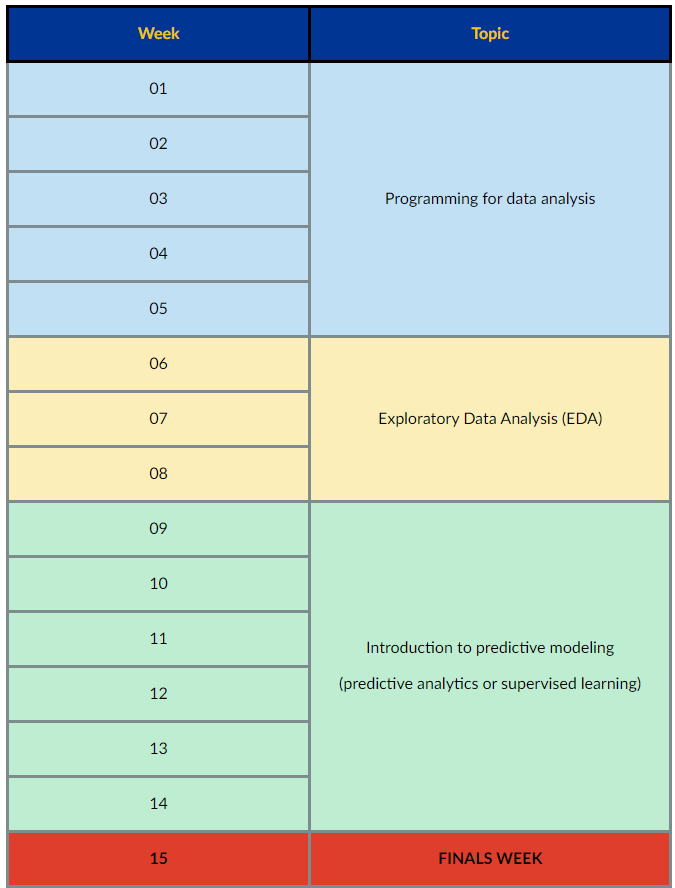 | Week | Topic |
|---|---|
| 01 | Programming for data analysis |
| 02 | |
| 03 | |
| 04 | |
| 05 | |
| 06 | Exploratory Data Analysis (EDA) |
| 07 | |
| 08 | |
| 09 | Introduction to predictive modeling (predictive analytics or supervised learning) |
| 10 | |
| 11 | |
| 12 | |
| 13 | |
| 14 | |
| 15 | FINALS WEEK |